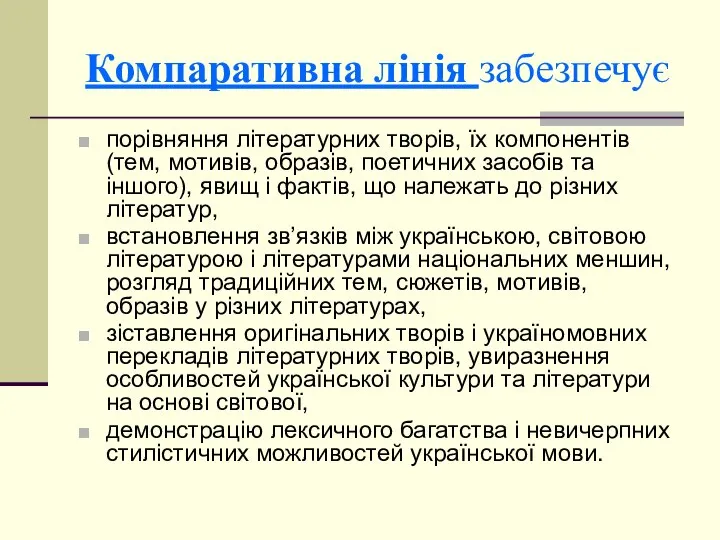 Компаративна лінія забезпечує

порівняння літературних творів, їх компонентів (тем, мотивів, образів, поетичних засобів та іншого), явищ і фактів, що належать до різних літератур,

встановлення зв’язків між українською, світовою літературою і літературами національних меншин, розгляд традиційних тем, сюжетів, мотивів, образів у різних літературах,

зіставлення оригінальних творів і україномовних перекладів літературних творів, увиразнення особливостей української культури та літератури на основі світової,

демонстрацію лексичного багатства і невичерпних стилістичних можливостей української мови.